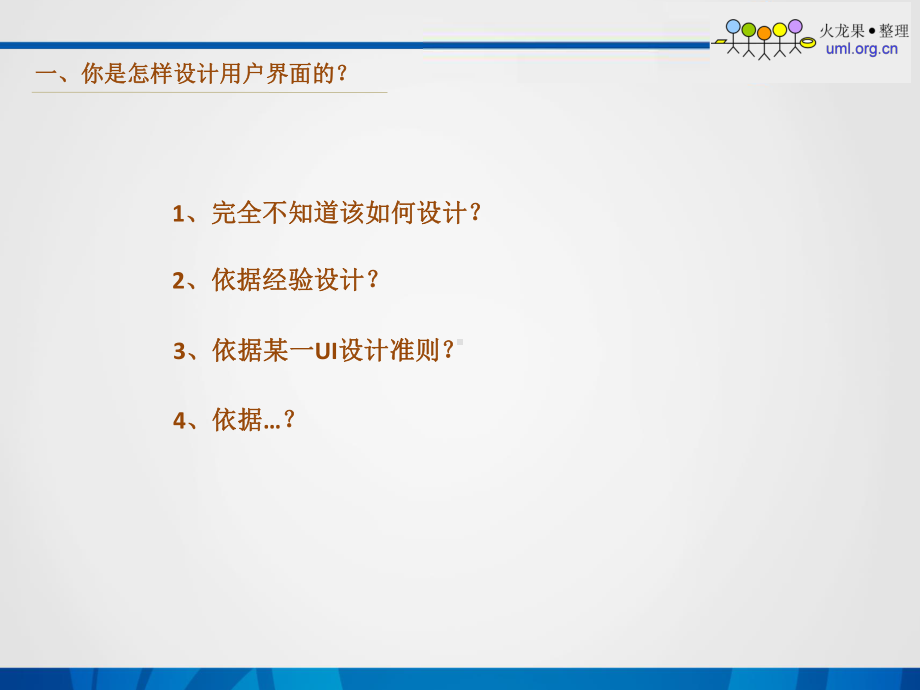 火龙果●整理
uml.org.cn

一、你是怎样设计用户界面的？

1、完全不知道该如何设计？

2、依据经验设计？

3、依据某一UI设计准则？

4、依据…？